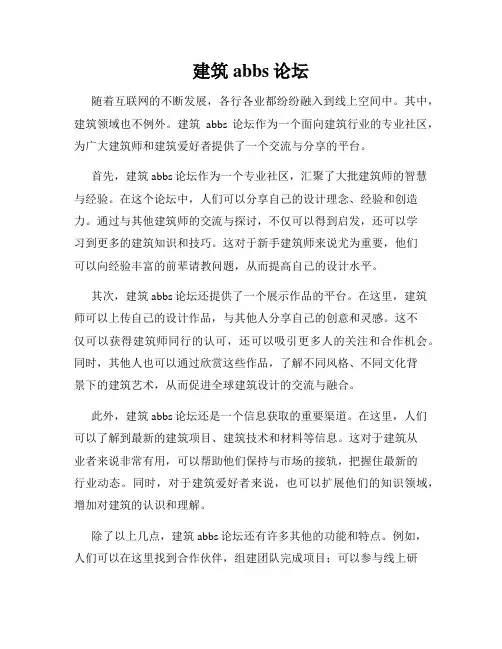 建筑 abbs 论坛

随着互联网的不断发展，各行各业都纷纷融入到线上空间中。其中，建筑领域也不例外。建筑 abbs 论坛作为一个面向建筑行业的专业社区，为广大建筑师和建筑爱好者提供了一个交流与分享的平台。

首先，建筑 abbs 论坛作为一个专业社区，汇聚了大批建筑师的智慧与经验。在这个论坛中，人们可以分享自己的设计理念、经验和创造力。通过与其他建筑师的交流与探讨，不仅可以得到启发，还可以学习到更多的建筑知识和技巧。这对于新手建筑师来说尤为重要，他们可以向经验丰富的前辈请教问题，从而提高自己的设计水平。

其次，建筑 abbs 论坛还提供了一个展示作品的平台。在这里，建筑师可以上传自己的设计作品，与其他人分享自己的创意和灵感。这不仅可以获得建筑师同行的认可，还可以吸引更多人的关注和合作机会。同时，其他人也可以通过欣赏这些作品，了解不同风格、不同文化背景下的建筑艺术，从而促进全球建筑设计的交流与融合。

此外，建筑 abbs 论坛还是一个信息获取的重要渠道。在这里，人们可以了解到最新的建筑项目、建筑技术和材料等信息。这对于建筑从业者来说非常有用，可以帮助他们保持与市场的接轨，把握住最新的行业动态。同时，对于建筑爱好者来说，也可以扩展他们的知识领域，增加对建筑的认识和理解。

除了以上几点，建筑 abbs 论坛还有许多其他的功能和特点。例如，人们可以在这里找到合作伙伴，组建团队完成项目；可以参与线上研